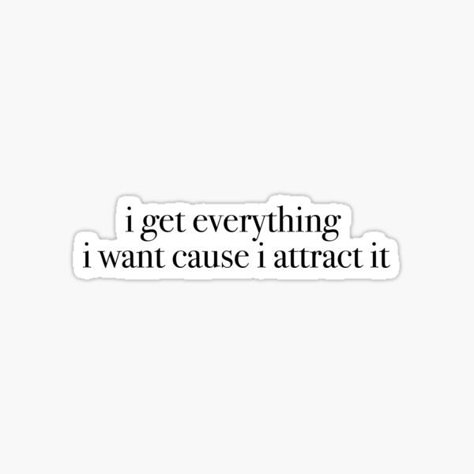 i get everything
i want cause i attract it